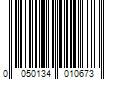 0 050134 010673